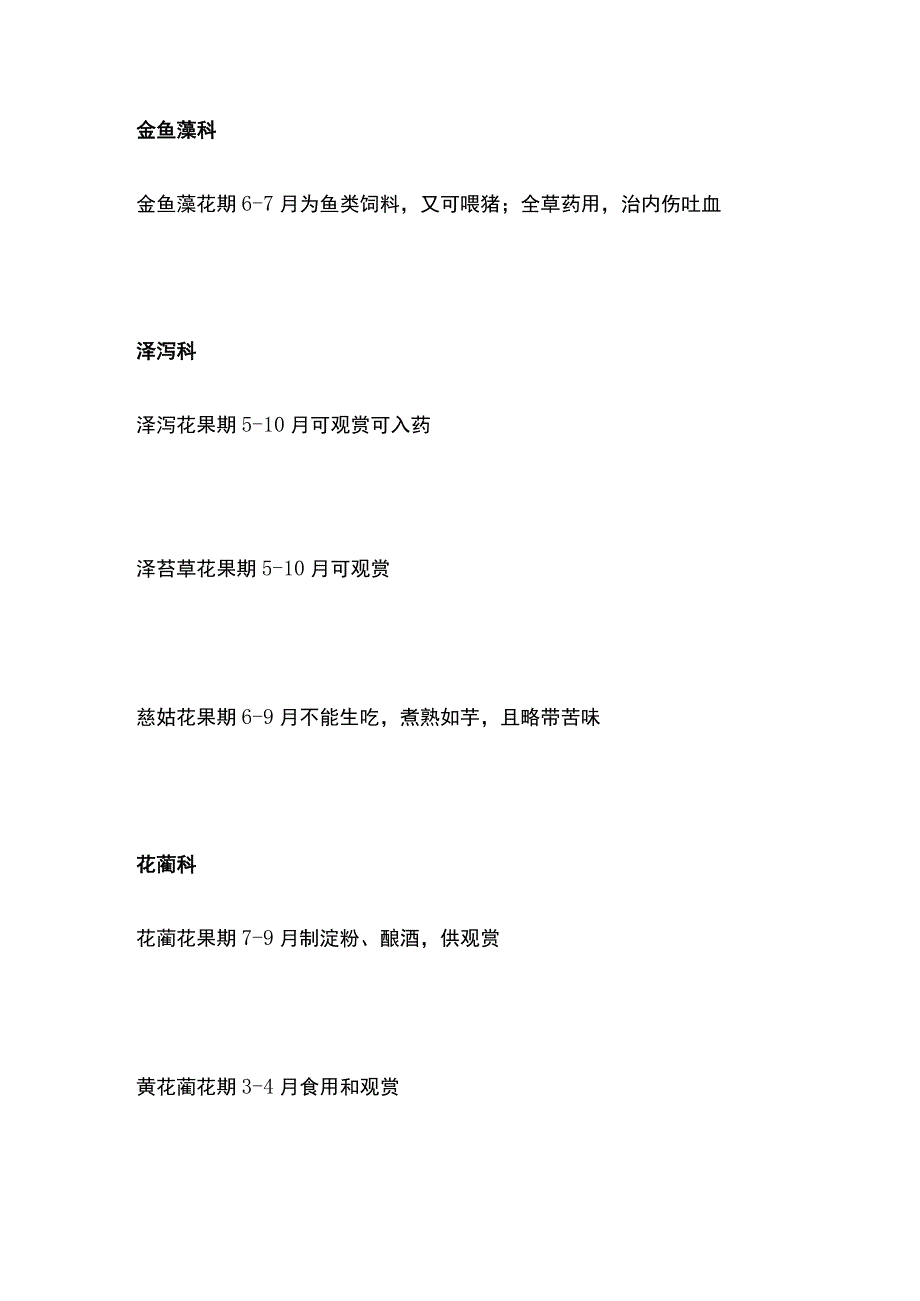 金鱼藻科

金鱼藻花期 6-7 月为鱼类饲料，又可喂猪；全草药用，治内伤吐血

泽泻科

泽泻花果期 5-10 月可观赏可入药

泽苔草花果期 5-10 月可观赏

慈姑花果期 6-9 月不能生吃，煮熟如芋，且略带苦味

花蔺科

花蔺花果期 7-9 月制淀粉、酿酒，供观赏

黄花蔺花期 3-4 月食用和观赏